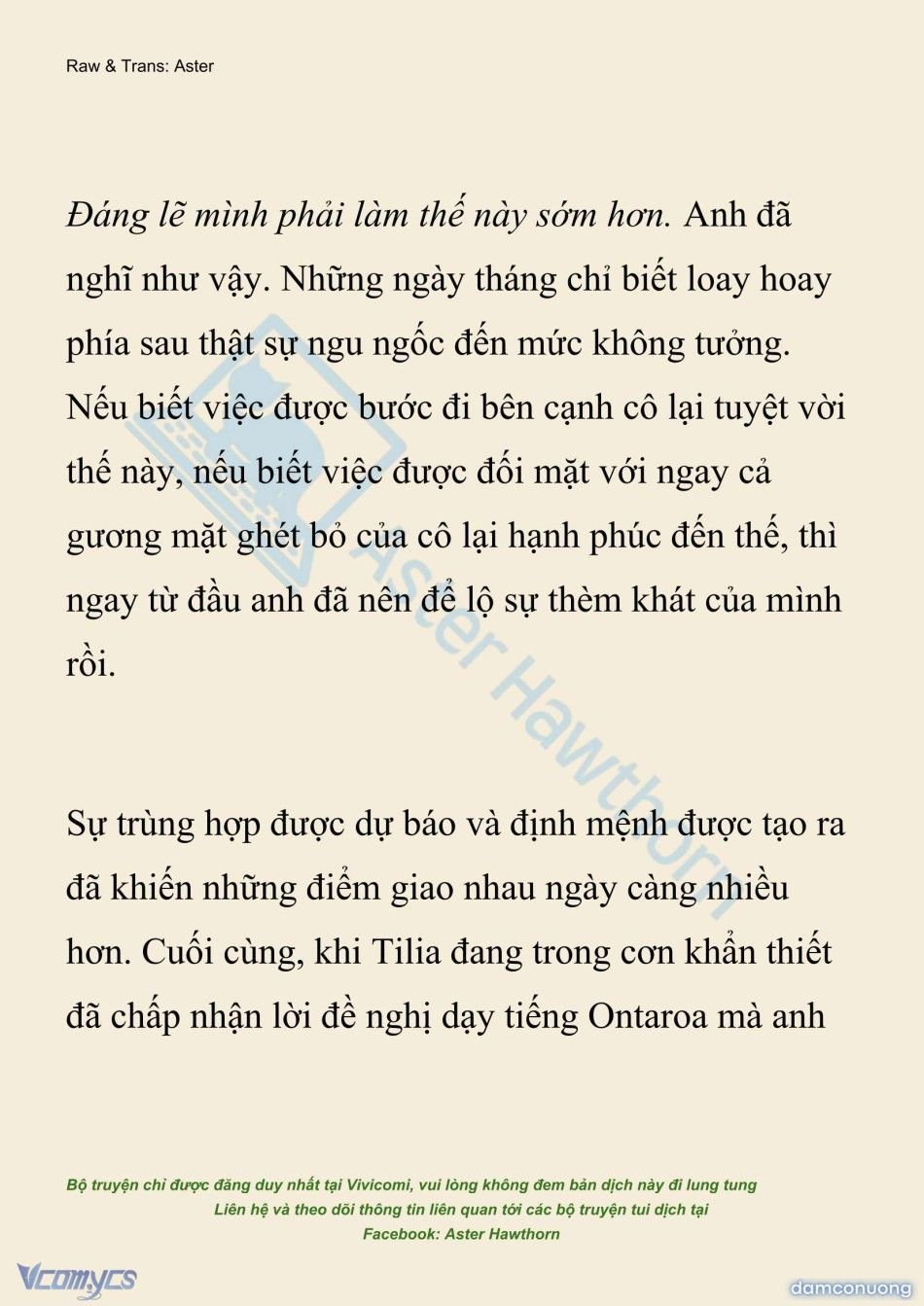 Raw & Trans: Aster

Đáng lẽ mình phải làm thế này sớm hơn. Anh đã nghĩ như vậy. Những ngày tháng chỉ biết loay hoay phía sau thật sự ngu ngốc đến mức không tưởng. Nếu biết việc được bước đi bên cạnh cô lại tuyệt vời thế này, nếu biết việc được đối mặt với ngay cả gương mặt ghét bỏ của cô lại hạnh phúc đến thế, thì ngay từ đầu anh đã nên để lộ sự thèm khát của mình rồi.

Sự trùng hợp được dự báo và định mệnh được tạo ra đã khiến những điểm giao nhau ngày càng nhiều hơn. Cuối cùng, khi Tilia đang trong cơn khẩn thiết đã chấp nhận lời đề nghị dạy tiếng Ontaroa mà anh

Aster Hawthorn

Bộ truyện chỉ được đăng duy nhất tại Vivicomi, vui lòng không đem bản dịch này đi lung tung
Liên hệ và theo dõi thông tin liên quan tới các bộ truyện tui dịch tại
Facebook: Aster Hawthorn

Vcomycs

damconuong